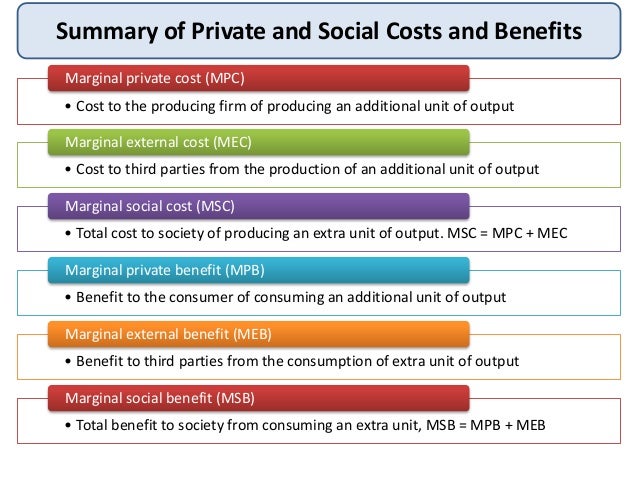 Summary of Private and Social Costs and Benefits

Marginal private cost (MPC)

• Cost to the producing firm of producing an additional unit of output

Marginal external cost (MEC)

• Cost to third parties from the production of an additional unit of output

Marginal social cost (MSC)

• Total cost to society of producing an extra unit of output. MSC = MPC + MEC

Marginal private benefit (MPB)

• Benefit to the consumer of consuming an additional unit of output

Marginal external benefit (MEB)

• Benefit to third parties from the consumption of extra unit of output

Marginal social benefit (MSB)

• Total benefit to society from consuming an extra unit, MSB = MPB + MEB